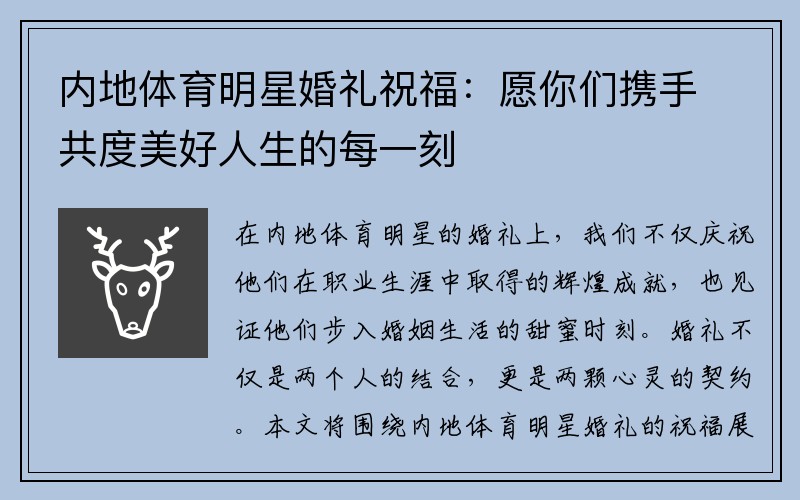 内地体育明星婚礼祝福：愿你们携手共度美好人生的每一刻

在内地体育明星的婚礼上，我们不仅庆祝他们在职业生涯中取得的辉煌成就，也见证他们步入婚姻生活的甜蜜时刻。婚礼不仅是两个人的结合，更是两颗心灵的契约。本文将围绕内地体育明星婚礼的祝福展